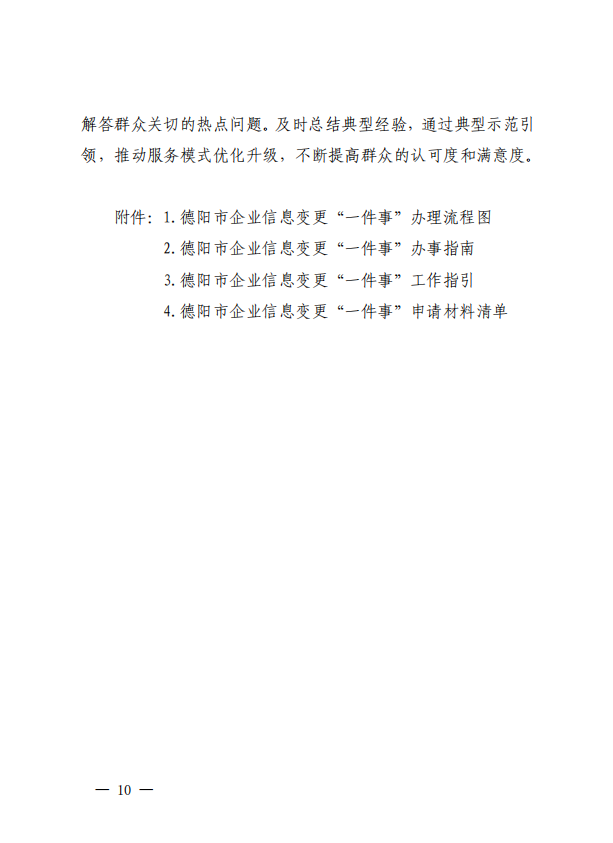 解答群众关切的热点问题。及时总结典型经验，通过典型示范引领，推动服务模式优化升级，不断提高群众的认可度和满意度。

附件：1. 德阳市企业信息变更“一件事”办理流程图
2. 德阳市企业信息变更“一件事”办事指南
3. 德阳市企业信息变更“一件事”工作指引
4. 德阳市企业信息变更“一件事”申请材料清单

— 10 —